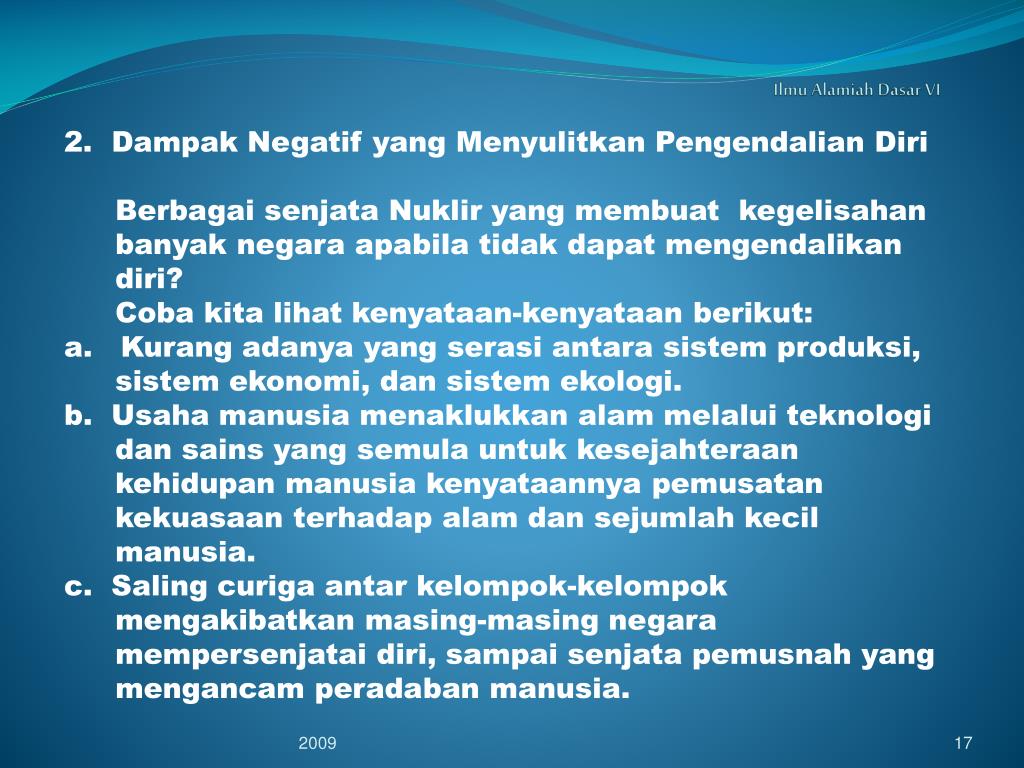 Ilmu Alamiah Dasar VI

2. Dampak Negatif yang Menyulitkan Pengendalian Diri

Berbagai senjata Nuklir yang membuat kegelisahan banyak negara apabila tidak dapat mengendalikan diri?
Coba kita lihat kenyataan-kenyataan berikut:

a. Kurang adanya yang serasi antara sistem produksi, sistem ekonomi, dan sistem ekologi.
b. Usaha manusia menaklukkan alam melalui teknologi dan sains yang semula untuk kesejahteraan kehidupan manusia kenyataannya pemusatan kekuasaan terhadap alam dan sejumlah kecil manusia.
c. Saling curiga antar kelompok-kelompok mengakibatkan masing-masing negara mempersenjatai diri, sampai senjata pemusnah yang mengancam peradaban manusia.

2009

17